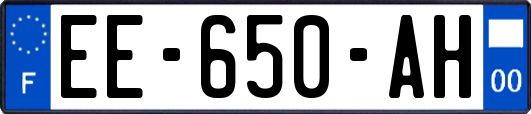 F
EE-650-AH
00